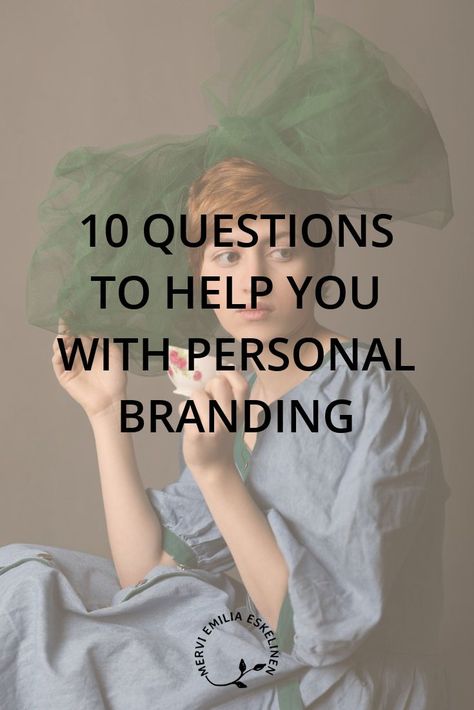 10 QUESTIONS TO HELP YOU WITH PERSONAL BRANDING

MERVI EMILIA ESKELINEN